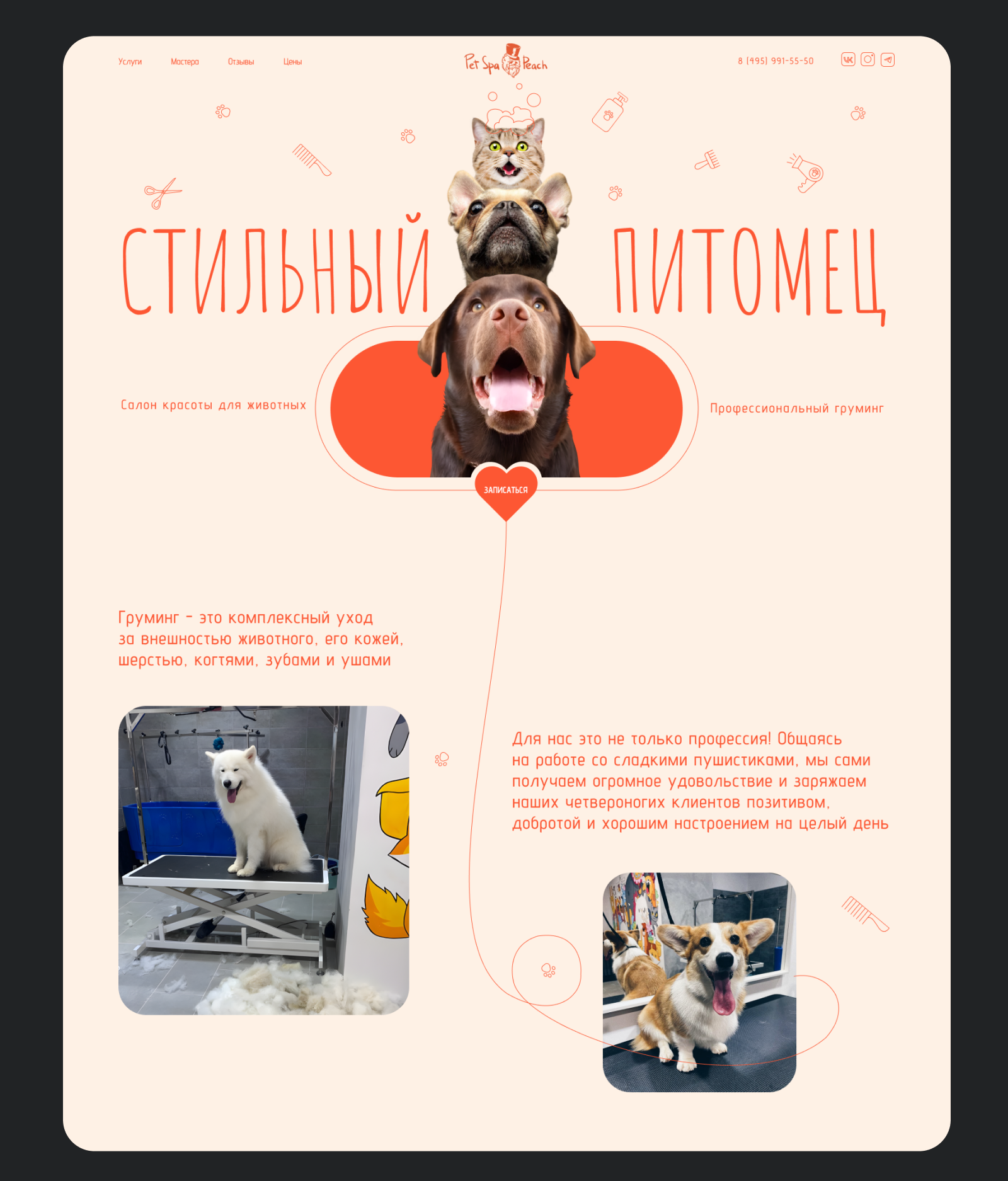 Услуги Мастера Отзывы Цены

Pet Spa Peach

8 (495) 991-55-50

СТИЛЬНЫЙ ПИТОМЕЦ

Салон красоты для животных

Профессиональный груминг

ЗАПИСАТЬСЯ

Груминг - это комплексный уход за внешностью животного, его кожей, шерстью, когтями, зубами и ушами

Для нас это не только профессия! Общаясь на работе со сладкими пушистиками, мы сами получаем огромное удовольствие и заряжаем наших четвероногих клиентов позитивом, добротой и хорошим настроением на целый день